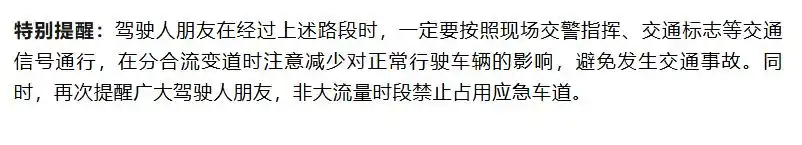 特别提醒：驾驶人朋友在经过上述路段时，一定要按照现场交警指挥、交通标志等交通信号通行，在分合流变道时注意减少对正常行驶车辆的影响，避免发生交通事故。同时，再次提醒广大驾驶人朋友，非大流量时段禁止占用应急车道。